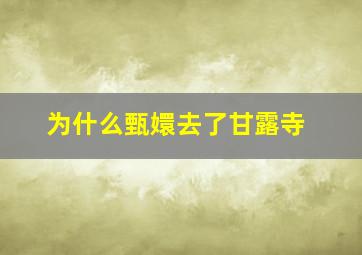 为什么甄嬛去了甘露寺